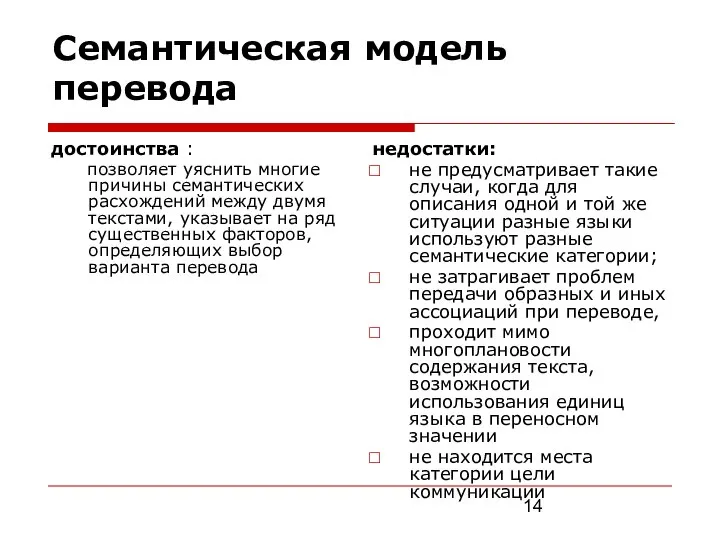 Семантическая модель перевода

достоинства :

позволяет уяснить многие причины семантических расхождений между двумя текстами, указывает на ряд существенных факторов, определяющих выбор варианта перевода

недостатки:

□ не предусматривает такие случаи, когда для описания одной и той же ситуации разные языки используют разные семантические категории;
□ не затрагивает проблем передачи образных и иных ассоциаций при переводе,
□ проходит мимо многоплановости содержания текста, возможности использования единиц языка в переносном значении
□ не находится места категории цели коммуникации

14